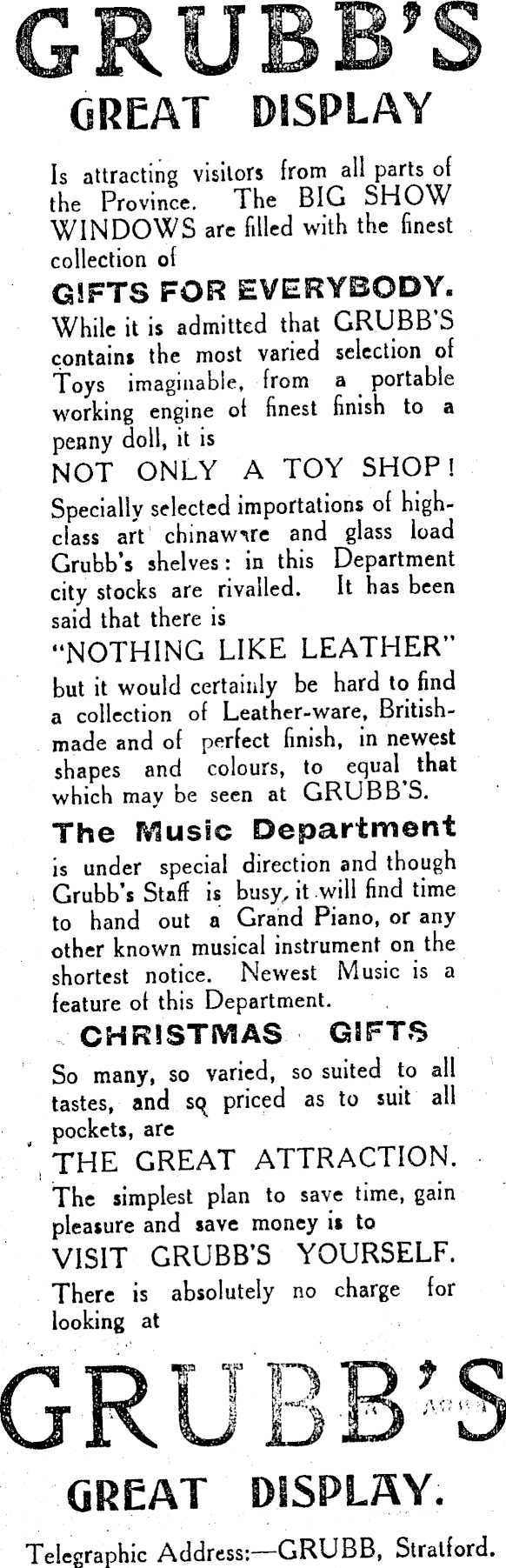 GRUBB'S

GREAT DISPLAY

Is attracting visitors from all parts of the Province. The BIG SHOW WINDOWS are filled with the finest collection of

GIFTS FOR EVERYBODY.

While it is admitted that GRUBB'S contains the most varied selection of Toys imaginable, from a portable working engine of finest finish to a penny doll, it is

NOT ONLY A TOY SHOP!

Specially selected importations of high-class art chinaware and glass load Grubb's shelves: in this Department city stocks are rivalled. It has been said that there is

"NOTHING LIKE LEATHER"

but it would certainly be hard to find a collection of Leather-ware, British-made and of perfect finish, in newest shapes and colours, to equal that which may be seen at GRUBB'S.

The Music Department

is under special direction and though Grubb's Staff is busy, it will find time to hand out a Grand Piano, or any other known musical instrument on the shortest notice. Newest Music is a feature of this Department.

CHRISTMAS GIFTS

So many, so varied, so suited to all tastes, and so priced as to suit all pockets, are

THE GREAT ATTRACTION.

The simplest plan to save time, gain pleasure and save money is to

VISIT GRUBB'S YOURSELF.

There is absolutely no charge for looking at

GRUBB'S

GREAT DISPLAY.

Telegraphic Address:—GRUBB, Stratford.